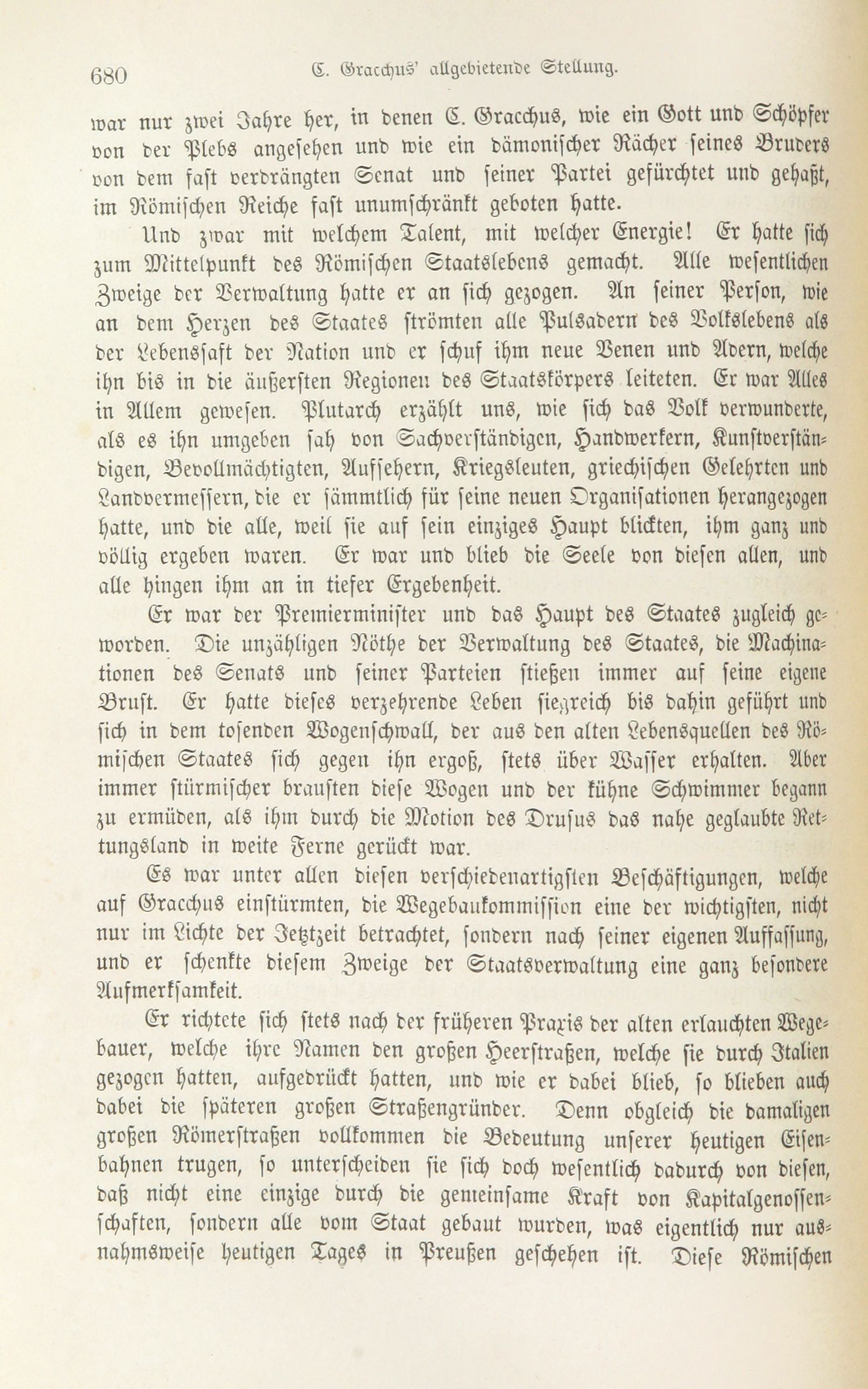 680 C. Gracchus' allgebietende Stellung.

war nur zwei Jahre her, in denen C. Gracchus, wie ein Gott und Schöpfer von der Plebs angesehen und wie ein dämonischer Rächer seines Bruders von dem fast verdrängten Senat und seiner Partei gefürchtet und gehaßt, im Römischen Reiche fast unumschränkt geboten hatte.

Und zwar mit welchem Talent, mit welcher Energie! Er hatte sich zum Mittelpunkt des Römischen Staatslebens gemacht. Alle wesentlichen Zweige der Verwaltung hatte er an sich gezogen. An seiner Person, wie an dem Herzen des Staates strömten alle Pulsadern des Volkslebens als der Lebenssaft der Nation und er schuf ihm neue Venen und Adern, welche ihn bis in die äußersten Regionen des Staatskörpers leiteten. Er war Alles in Allem gewesen. Plutarch erzählt uns, wie sich das Volk verwunderte, als es ihn umgeben sah von Sachverständigen, Handwerkern, Kunstverständigen, Bevollmächtigten, Aufsehern, Kriegsleuten, griechischen Gelehrten und Landvermessern, die er sämmtlich für seine neuen Organisationen herangezogen hatte, und die alle, weil sie auf sein einziges Haupt blickten, ihm ganz und völlig ergeben waren. Er war und blieb die Seele von diesen allen, und alle hingen ihm an in tiefer Ergebenheit.

Er war der Premierminister und das Haupt des Staates zugleich geworden. Die unzähligen Nöthe der Verwaltung des Staates, die Machinationen des Senats und seiner Parteien stießen immer auf seine eigene Brust. Er hatte dieses verzehrende Leben siegreich bis dahin geführt und sich in dem tosenden Wogenschwall, der aus den alten Lebensquellen des Römischen Staates sich gegen ihn ergoß, stets über Wasser erhalten. Aber immer stürmischer brausten diese Wogen und der kühne Schwimmer begann zu ermüden, als ihm durch die Motion des Drusus das nahe geglaubte Rettungsland in weite Ferne gerückt war.

Es war unter allen diesen verschiedenartigsten Beschäftigungen, welche auf Gracchus einstürmten, die Wegebaukommission eine der wichtigsten, nicht nur im Lichte der Jetztzeit betrachtet, sondern nach seiner eigenen Auffassung, und er schenkte diesem Zweige der Staatsverwaltung eine ganz besondere Aufmerksamkeit.

Er richtete sich stets nach der früheren Praxis der alten erlauchten Wegebauer, welche ihre Namen den großen Heerstraßen, welche sie durch Italien gezogen hatten, aufgedrückt hatten, und wie er dabei blieb, so blieben auch dabei die späteren großen Straßengründer. Denn obgleich die damaligen großen Römerstraßen vollkommen die Bedeutung unserer heutigen Eisenbahnen trugen, so unterscheiden sie sich doch wesentlich dadurch von diesen, daß nicht eine einzige durch die gemeinsame Kraft von Kapitalgenossenschaften, sondern alle vom Staat gebaut wurden, was eigentlich nur ausnahmsweise heutigen Tages in Preußen geschehen ist. Diese Römischen